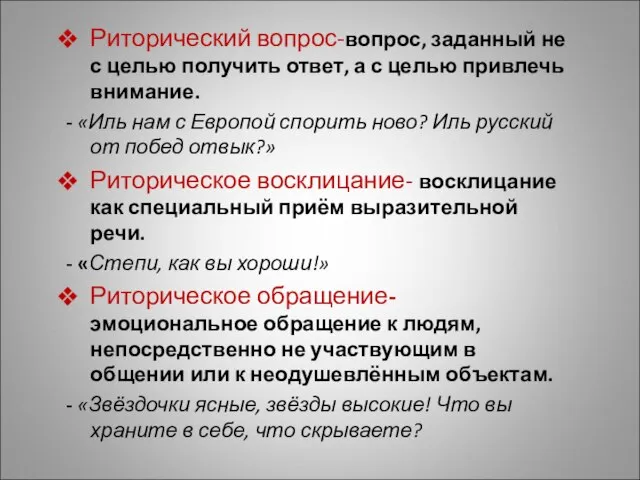 ❖ Риторический вопрос-вопрос, заданный не с целью получить ответ, а с целью привлечь внимание.

- «Иль нам с Европой спорить ново? Иль русский от побед отвык?»

❖ Риторическое восклицание- восклицание как специальный приём выразительной речи.

- «Степи, как вы хороши!»

❖ Риторическое обращение- эмоциональное обращение к людям, непосредственно не участвующим в общении или к неодушевлённым объектам.

- «Звёздочки ясные, звёзды высокие! Что вы храните в себе, что скрываете?